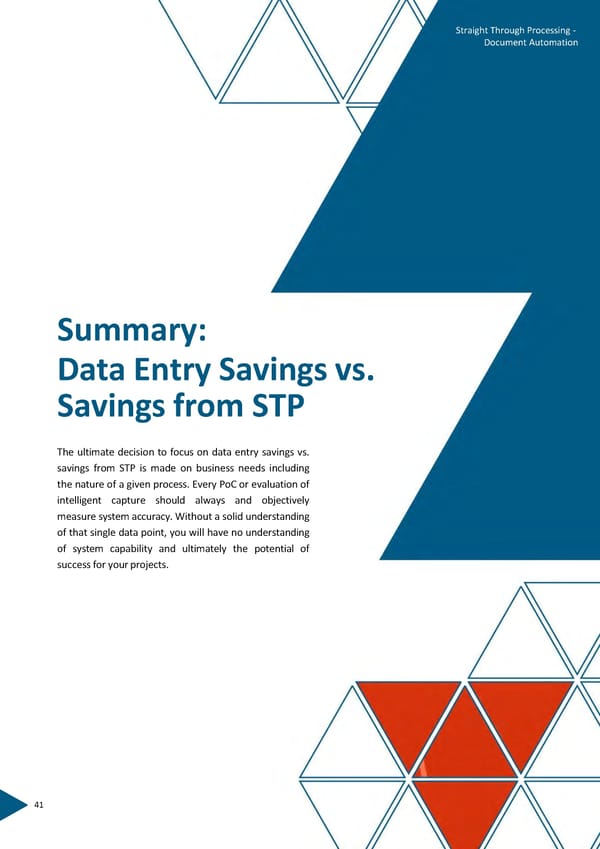 Straight Through Processing - Document Automation

Summary:
Data Entry Savings vs. Savings from STP

The ultimate decision to focus on data entry savings vs. savings from STP is made on business needs including the nature of a given process. Every PoC or evaluation of intelligent capture should always and objectively measure system accuracy. Without a solid understanding of that single data point, you will have no understanding of system capability and ultimately the potential of success for your projects.

41